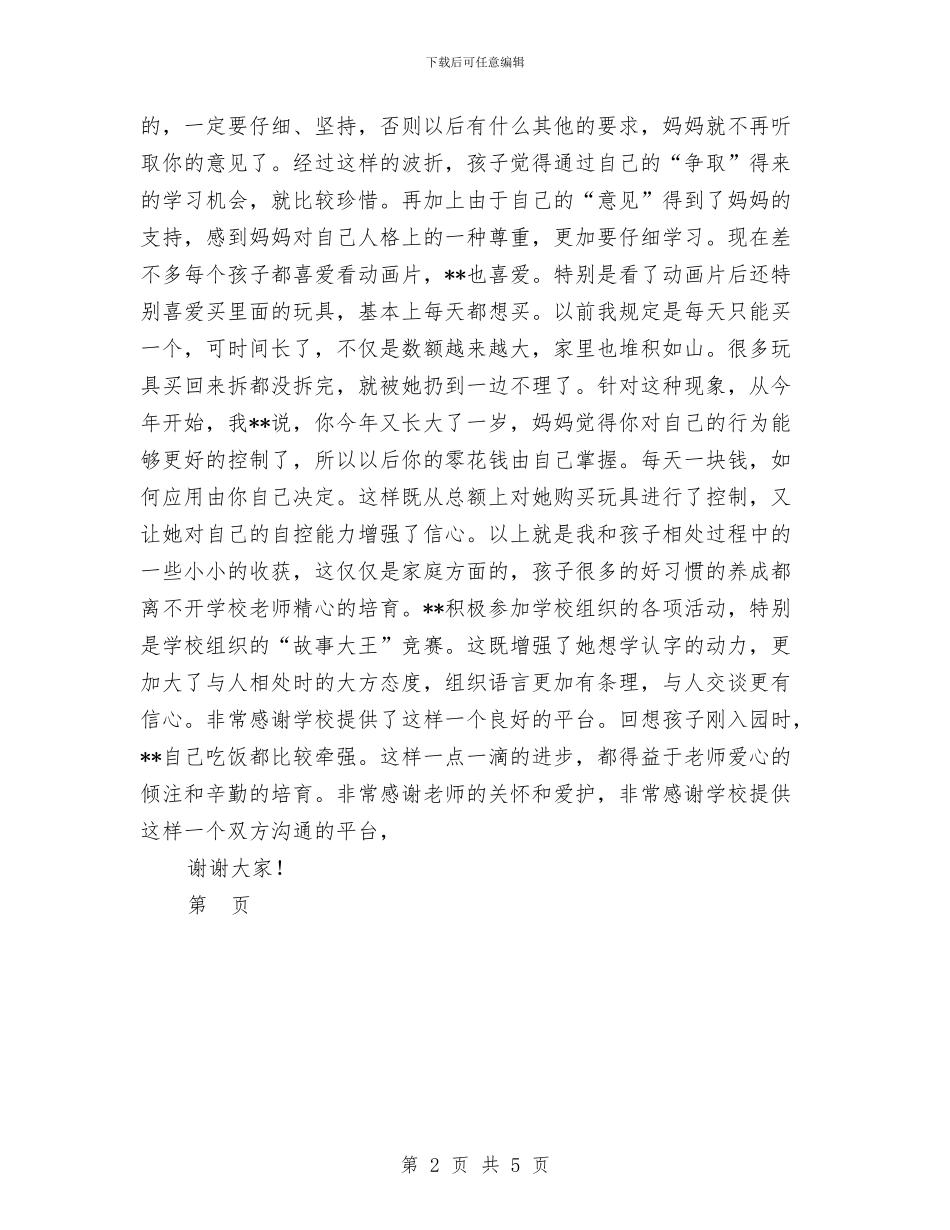 下载后可任意编辑

的，一定要仔细、坚持，否则以后有什么其他的要求，妈妈就不再听取你的意见了。经过这样的波折，孩子觉得通过自己的“争取”得来的学习机会，就比较珍惜。再加上由于自己的“意见”得到了妈妈的支持，感到妈妈对自己人格上的一种尊重，更加要仔细学习。现在差不多每个孩子都喜爱看动画片，**也喜爱。特别是看了动画片后还特别喜爱买里面的玩具，基本上每天都想买。以前我规定是每天只能买一个，可时间长了，不仅是数额越来越大，家里也堆积如山。很多玩具买回来拆都没拆完，就被她扔到一边不理了。针对这种现象，从今年开始，我**说，你今年又长大了一岁，妈妈觉得你对自己的行为能够更好的控制了，所以以后你的零花钱由自己掌握。每天一块钱，如何应用由你自己决定。这样既从总额上对她购买玩具进行了控制，又让她对自己的自控能力增强了信心。以上就是我和孩子相处过程中的一些小小的收获，这仅仅是家庭方面的，孩子很多的好习惯的养成都离不开学校老师精心的培育。**积极参加学校组织的各项活动，特别是学校组织的“故事大王”竞赛。这既增强了她想学认字的动力，更加大了与人相处时的大方态度，组织语言更加有条理，与人交谈更有信心。非常感谢学校提供了这样一个良好的平台。回想孩子刚入园时，**自己吃饭都比较牵强。这样一点一滴的进步，都得益于老师爱心的倾注和辛勤的培育。非常感谢老师的关怀和爱护，非常感谢学校提供这样一个双方沟通的平台，

谢谢大家！

第　页

第 2 页 共 5 页